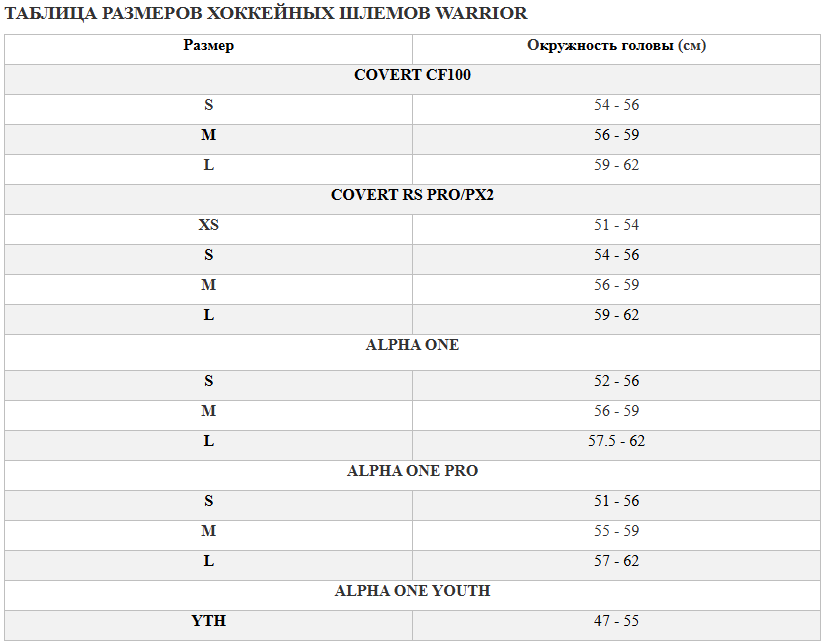 ТАБЛИЦА РАЗМЕРОВ ХОККЕЙНЫХ ШЛЕМОВ WARRIOR

| Размер | Окружность головы (см) |
|---|---|
| COVERT CF100 | |
| S | 54 - 56 |
| M | 56 - 59 |
| L | 59 - 62 |
| COVERT RS PRO/PX2 | |
| XS | 51 - 54 |
| S | 54 - 56 |
| M | 56 - 59 |
| L | 59 - 62 |
| ALPHA ONE | |
| S | 52 - 56 |
| M | 56 - 59 |
| L | 57.5 - 62 |
| ALPHA ONE PRO | |
| S | 51 - 56 |
| M | 55 - 59 |
| L | 57 - 62 |
| ALPHA ONE YOUTH | |
| YTH | 47 - 55 |